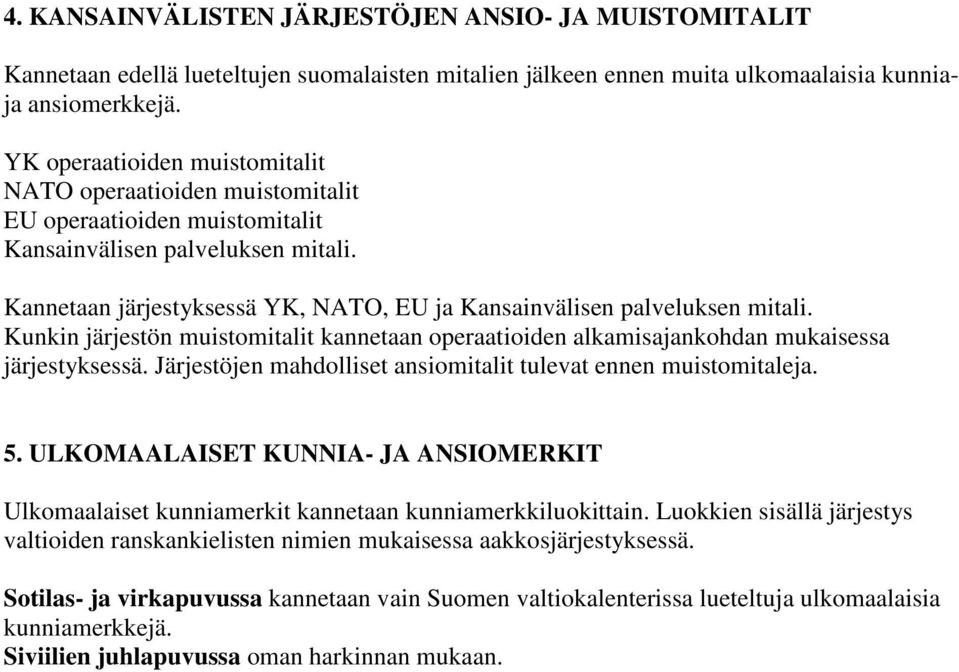 4. KANSAINVÄLISTEN JÄRJESTÖJEN ANSIO- JA MUISTOMITALIT

Kannetaan edellä lueteltujen suomalaisten mitalien jälkeen ennen muita ulkomaalaisia kunnia- ja ansiomerkkejä.

YK operaatioiden muistomitalit
NATO operaatioiden muistomitalit
EU operaatioiden muistomitalit
Kansainvälisen palveluksen mitali.

Kannetaan järjestyksessä YK, NATO, EU ja Kansainvälisen palveluksen mitali. Kunkin järjestön muistomitalit kannetaan operaatioiden alkamisajankohdan mukaisessa järjestyksessä. Järjestöjen mahdolliset ansiomitalit tulevat ennen muistomitaleja.

5. ULKOMAALAISET KUNNIA- JA ANSIOMERKIT

Ulkomaalaiset kunniamerkit kannetaan kunniamerkkiluokittain. Luokkien sisällä järjestys valtioiden ranskankielisten nimien mukaisessa aakkosjärjestyksessä.

Sotilas- ja virkapuvussa kannetaan vain Suomen valtiokalenterissa lueteltuja ulkomaalaisia kunniamerkkejä.
Siviilien juhlapuvussa oman harkinnan mukaan.